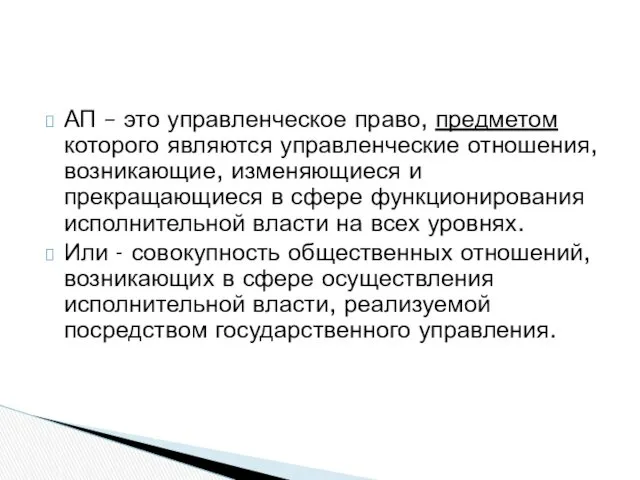 АП – это управленческое право, предметом которого являются управленческие отношения, возникающие, изменяющиеся и прекращающиеся в сфере функционирования исполнительной власти на всех уровнях.

Или - совокупность общественных отношений, возникающих в сфере осуществления исполнительной власти, реализуемой посредством государственного управления.